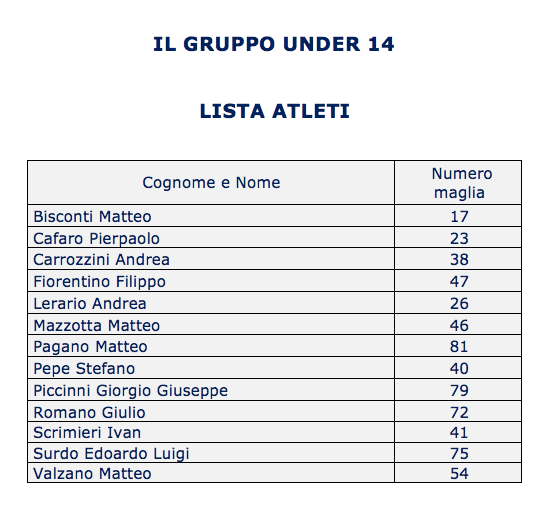 IL GRUPPO UNDER 14

LISTA ATLETI

| Cognome e Nome | Numero maglia |
|---|---|
| Bisconti Matteo | 17 |
| Cafaro Pierpaolo | 23 |
| Carrozzini Andrea | 38 |
| Fiorentino Filippo | 47 |
| Lerario Andrea | 26 |
| Mazzotta Matteo | 46 |
| Pagano Matteo | 81 |
| Pepe Stefano | 40 |
| Piccinni Giorgio Giuseppe | 79 |
| Romano Giulio | 72 |
| Scrimieri Ivan | 41 |
| Surdo Edoardo Luigi | 75 |
| Valzano Matteo | 54 |